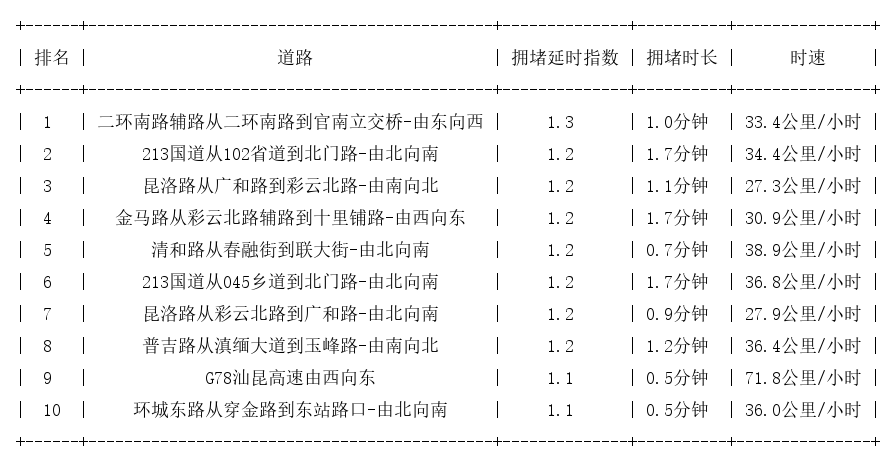 | 排名 | 道路 | 拥堵延时指数 | 拥堵时长 | 时速 |
|---|---|---|---|---|
| 1 | 二环南路辅路从二环南路到官南立交桥-由东向西 | 1.3 | 1.0分钟 | 33.4公里/小时 |
| 2 | 213国道从102省道到北门路-由北向南 | 1.2 | 1.7分钟 | 34.4公里/小时 |
| 3 | 昆洛路从广和路到彩云北路-由南向北 | 1.2 | 1.1分钟 | 27.3公里/小时 |
| 4 | 金马路从彩云北路辅路到十里铺路-由西向东 | 1.2 | 1.7分钟 | 30.9公里/小时 |
| 5 | 清和路从春融街到联大街-由北向南 | 1.2 | 0.7分钟 | 38.9公里/小时 |
| 6 | 213国道从045乡道到北门路-由北向南 | 1.2 | 1.7分钟 | 36.8公里/小时 |
| 7 | 昆洛路从彩云北路到广和路-由北向南 | 1.2 | 0.9分钟 | 27.9公里/小时 |
| 8 | 普吉路从滇缅大道到玉峰路-由南向北 | 1.2 | 1.2分钟 | 36.4公里/小时 |
| 9 | G78汕昆高速由西向东 | 1.1 | 0.5分钟 | 71.8公里/小时 |
| 10 | 环城东路从穿金路到东站路口-由北向南 | 1.1 | 0.5分钟 | 36.0公里/小时 |